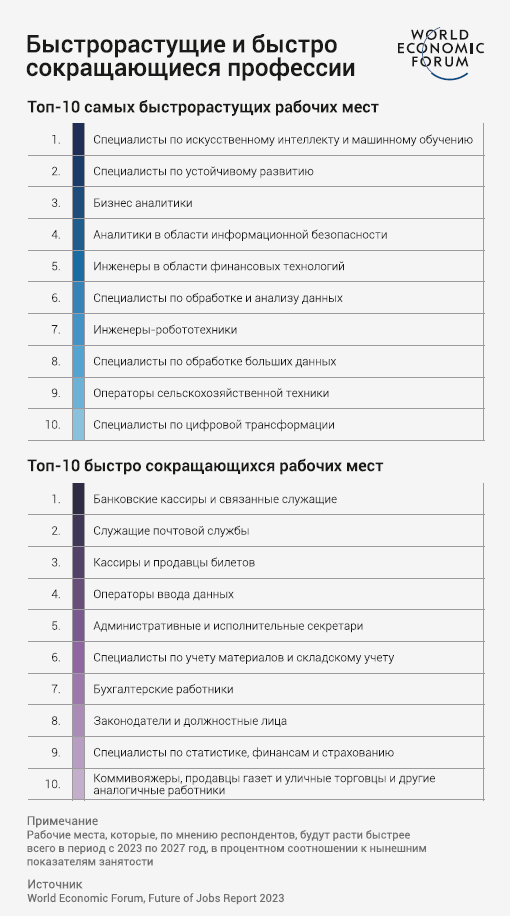 Быстрорастущие и быстро сокращающиеся профессии

WORLD ECONOMIC FORUM

Топ-10 самых быстрорастущих рабочих мест

| | |
|---|---|
| 1. | Специалисты по искусственному интеллекту и машинному обучению |
| 2. | Специалисты по устойчивому развитию |
| 3. | Бизнес аналитики |
| 4. | Аналитики в области информационной безопасности |
| 5. | Инженеры в области финансовых технологий |
| 6. | Специалисты по обработке и анализу данных |
| 7. | Инженеры-робототехники |
| 8. | Специалисты по обработке больших данных |
| 9. | Операторы сельскохозяйственной техники |
| 10. | Специалисты по цифровой трансформации |

Топ-10 быстро сокращающихся рабочих мест

| | |
|---|---|
| 1. | Банковские кассиры и связанные служащие |
| 2. | Служащие почтовой службы |
| 3. | Кассиры и продавцы билетов |
| 4. | Операторы ввода данных |
| 5. | Административные и исполнительные секретари |
| 6. | Специалисты по учету материалов и складскому учету |
| 7. | Бухгалтерские работники |
| 8. | Законодатели и должностные лица |
| 9. | Специалисты по статистике, финансам и страхованию |
| 10. | Коммивояжеры, продавцы газет и уличные торговцы и другие аналогичные работники |

Примечание
Рабочие места, которые, по мнению респондентов, будут расти быстрее всего в период с 2023 по 2027 год, в процентном соотношении к нынешним показателям занятости

Источник
World Economic Forum, Future of Jobs Report 2023